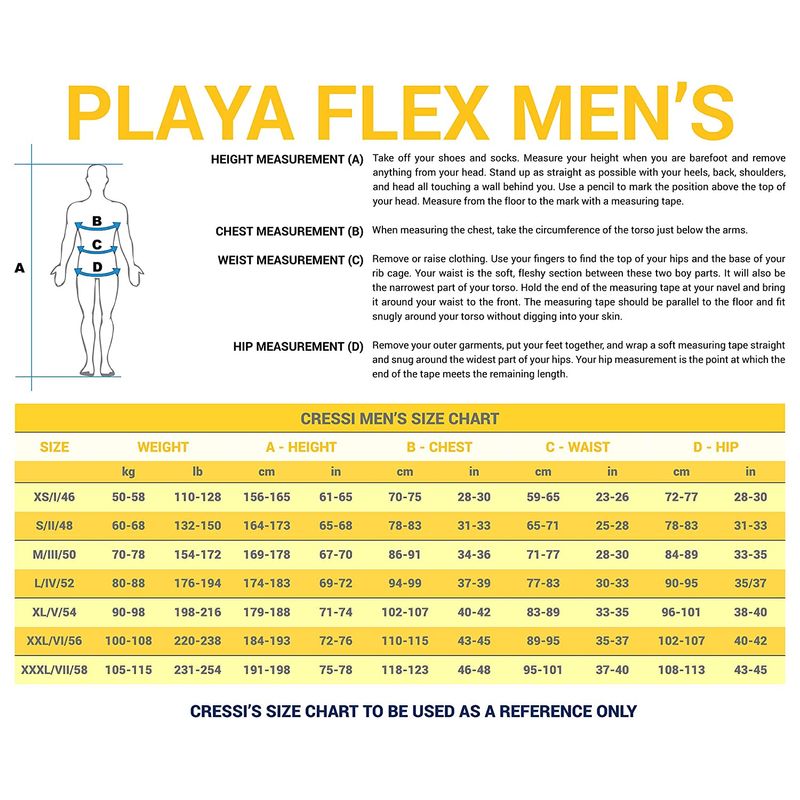 PLAYA FLEX MEN'S

A

B

C

D

HEIGHT MEASUREMENT (A) Take off your shoes and socks. Measure your height when you are barefoot and remove anything from your head. Stand up as straight as possible with your heels, back, shoulders, and head all touching a wall behind you. Use a pencil to mark the position above the top of your head. Measure from the floor to the mark with a measuring tape.

CHEST MEASUREMENT (B) When measuring the chest, take the circumference of the torso just below the arms.

WEIST MEASUREMENT (C) Remove or raise clothing. Use your fingers to find the top of your hips and the base of your rib cage. Your waist is the soft, fleshy section between these two boy parts. It will also be the narrowest part of your torso. Hold the end of the measuring tape at your navel and bring it around your waist to the front. The measuring tape should be parallel to the floor and fit snugly around your torso without digging into your skin.

HIP MEASUREMENT (D) Remove your outer garments, put your feet together, and wrap a soft measuring tape straight and snug around the widest part of your hips. Your hip measurement is the point at which the end of the tape meets the remaining length.

CRESSI MEN'S SIZE CHART

| SIZE | WEIGHT | | A - HEIGHT | | B - CHEST | | C - WAIST | | D - HIP | |
|---|---|---|---|---|---|---|---|---|---|---|
| | kg | lb | cm | in | cm | in | cm | in | cm | in |
| XS/I/46 | 50-58 | 110-128 | 156-165 | 61-65 | 70-75 | 28-30 | 59-65 | 23-26 | 72-77 | 28-30 |
| S/II/48 | 60-68 | 132-150 | 164-173 | 65-68 | 78-83 | 31-33 | 65-71 | 25-28 | 78-83 | 31-33 |
| M/III/50 | 70-78 | 154-172 | 169-178 | 67-70 | 86-91 | 34-36 | 71-77 | 28-30 | 84-89 | 33-35 |
| L/IV/52 | 80-88 | 176-194 | 174-183 | 69-72 | 94-99 | 37-39 | 77-83 | 30-33 | 90-95 | 35/37 |
| XL/V/54 | 90-98 | 198-216 | 179-188 | 71-74 | 102-107 | 40-42 | 83-89 | 33-35 | 96-101 | 38-40 |
| XXL/VI/56 | 100-108 | 220-238 | 184-193 | 72-76 | 110-115 | 43-45 | 89-95 | 35-37 | 102-107 | 40-42 |
| XXXL/VII/58 | 105-115 | 231-254 | 191-198 | 75-78 | 118-123 | 46-48 | 95-101 | 37-40 | 108-113 | 43-45 |

CRESSI'S SIZE CHART TO BE USED AS A REFERENCE ONLY